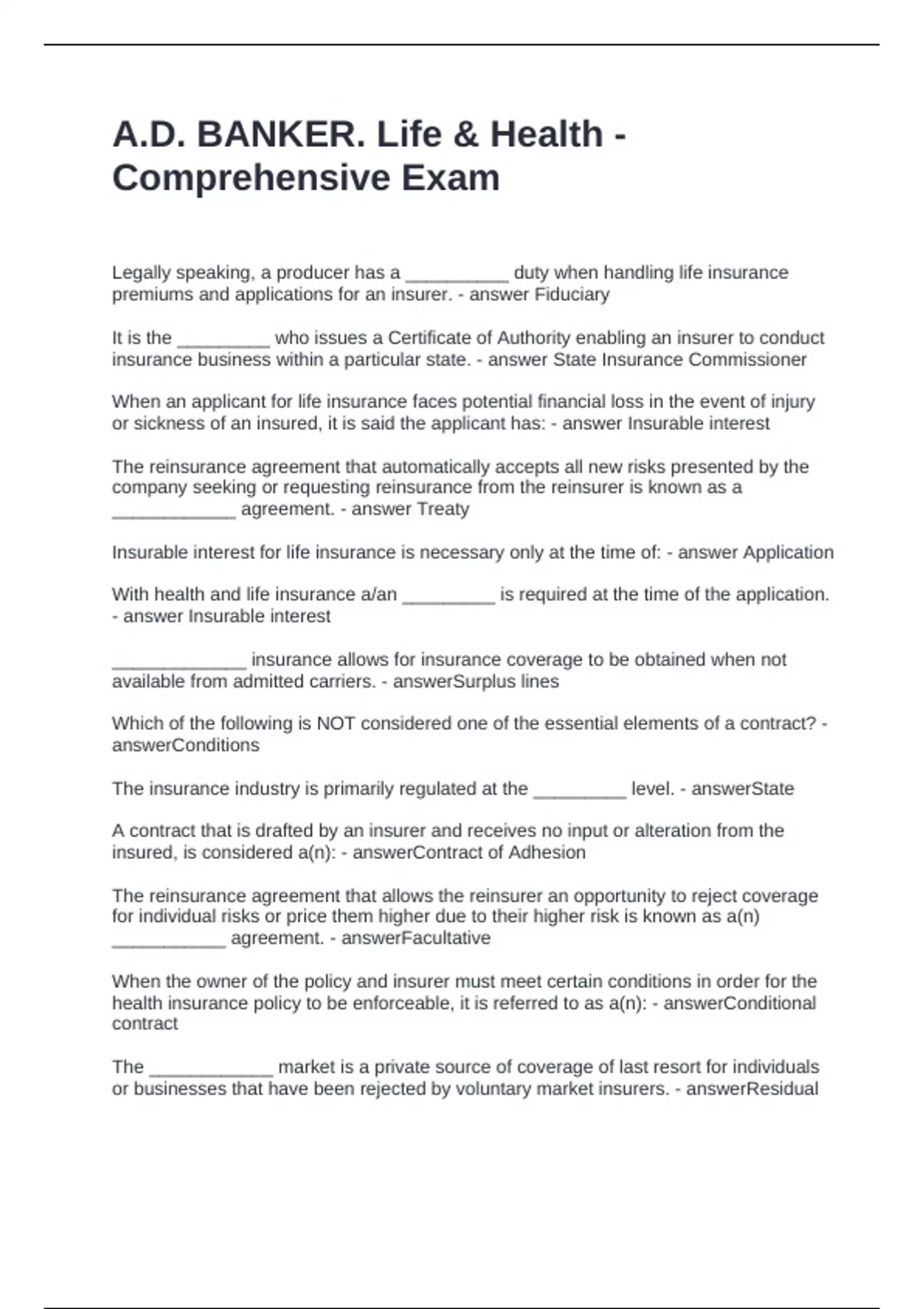 A.D. BANKER. Life & Health - Comprehensive Exam

Legally speaking, a producer has a __________ duty when handling life insurance premiums and applications for an insurer. - answer Fiduciary

It is the _________ who issues a Certificate of Authority enabling an insurer to conduct insurance business within a particular state. - answer State Insurance Commissioner

When an applicant for life insurance faces potential financial loss in the event of injury or sickness of an insured, it is said the applicant has: - answer Insurable interest

The reinsurance agreement that automatically accepts all new risks presented by the company seeking or requesting reinsurance from the reinsurer is known as a ____________ agreement. - answer Treaty

Insurable interest for life insurance is necessary only at the time of: - answer Application

With health and life insurance a/an _________ is required at the time of the application. - answer Insurable interest

_____________ insurance allows for insurance coverage to be obtained when not available from admitted carriers. - answerSurplus lines

Which of the following is NOT considered one of the essential elements of a contract? - answerConditions

The insurance industry is primarily regulated at the _________ level. - answerState

A contract that is drafted by an insurer and receives no input or alteration from the insured, is considered a(n): - answerContract of Adhesion

The reinsurance agreement that allows the reinsurer an opportunity to reject coverage for individual risks or price them higher due to their higher risk is known as a(n) ___________ agreement. - answerFacultative

When the owner of the policy and insurer must meet certain conditions in order for the health insurance policy to be enforceable, it is referred to as a(n): - answerConditional contract

The ____________ market is a private source of coverage of last resort for individuals or businesses that have been rejected by voluntary market insurers. - answerResidual